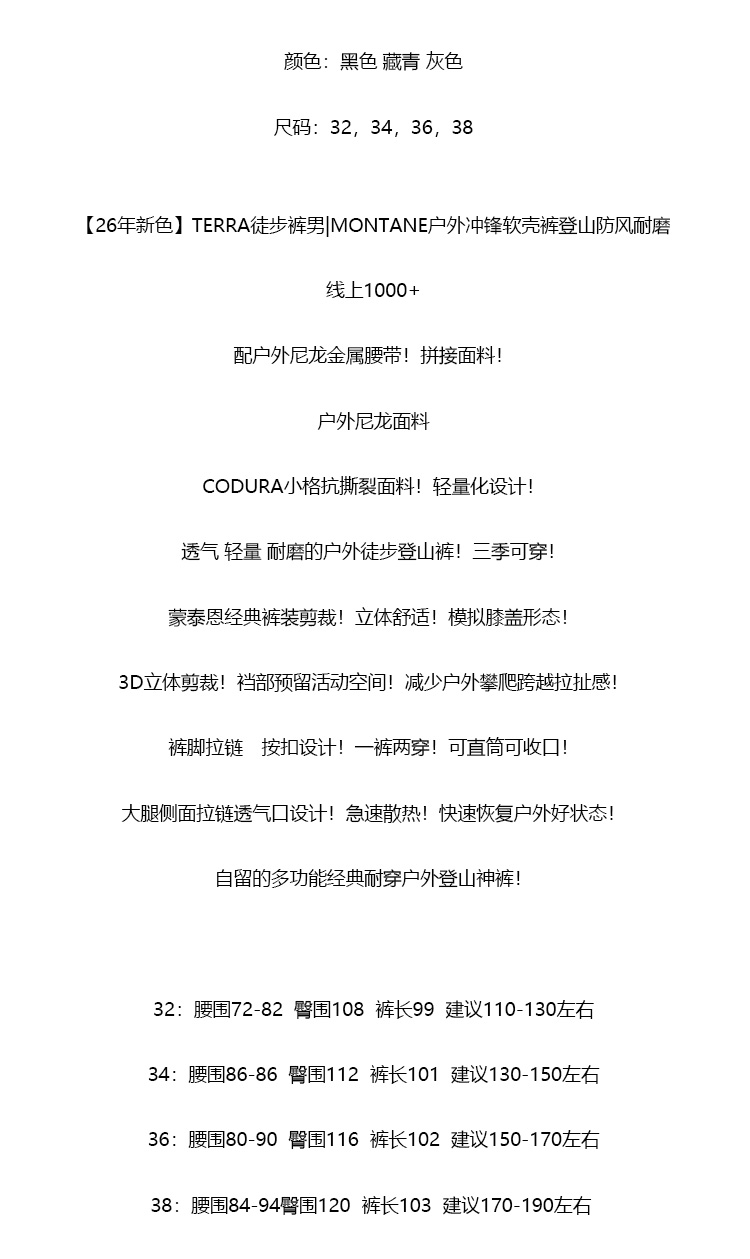 颜色：黑色 藏青 灰色

尺码：32，34，36，38

【26年新色】TERRA徒步裤男|MONTANE户外冲锋软壳裤登山防风耐磨

线上1000+

配户外尼龙金属腰带！拼接面料！

户外尼龙面料

CODURA小格抗撕裂面料！轻量化设计！

透气 轻量 耐磨的户外徒步登山裤！三季可穿！

蒙泰恩经典裤装剪裁！立体舒适！模拟膝盖形态！

3D立体剪裁！裆部预留活动空间！减少户外攀爬跨越拉扯感！

裤脚拉链 按扣设计！一裤两穿！可直筒可收口！

大腿侧面拉链透气口设计！急速散热！快速恢复户外好状态！

自留的多功能经典耐穿户外登山神裤！

32：腰围72-82 臀围108 裤长99 建议110-130左右

34：腰围86-86 臀围112 裤长101 建议130-150左右

36：腰围80-90 臀围116 裤长102 建议150-170左右

38：腰围84-94臀围120 裤长103 建议170-190左右